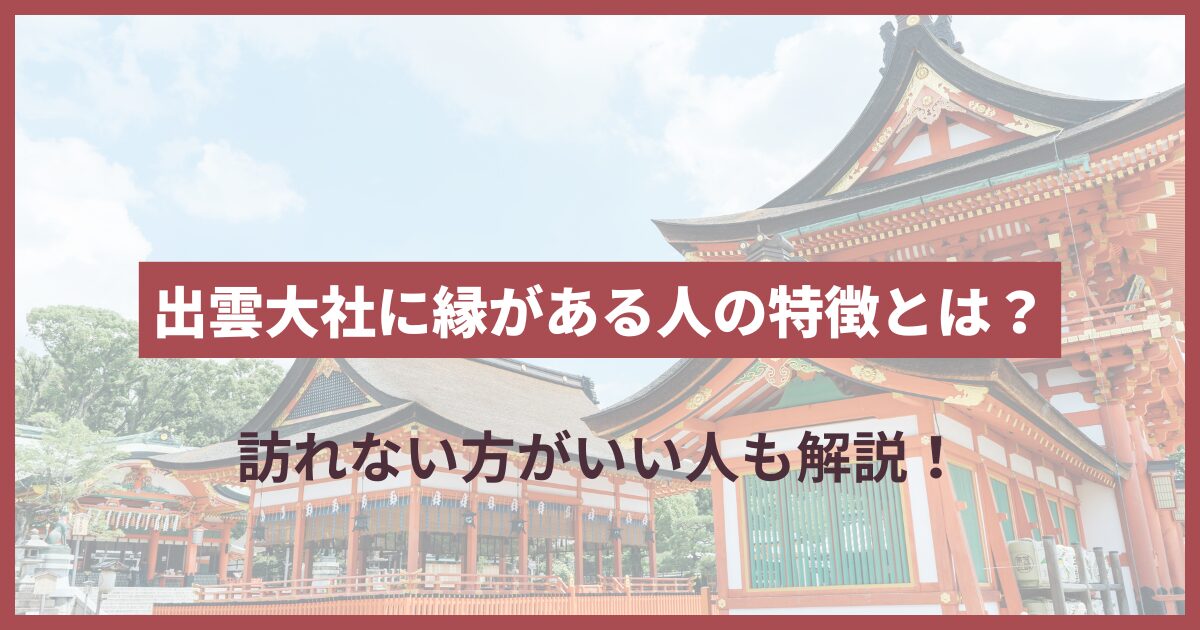 出雲大社に縁がある人の特徴とは？

訪れない方がいい人も解説！